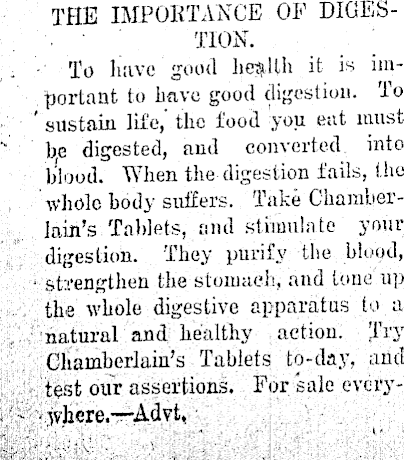 THE IMPORTANCE OF DIGESTION.

To have good health it is important to have good digestion. To sustain life, the food you eat must be digested, and converted into blood. When the digestion fails, the whole body suffers. Take Chamberlain's Tablets, and stimulate your digestion. They purify the blood, strengthen the stomach, and tone up the whole digestive apparatus to a natural and healthy action. Try Chamberlain's Tablets to-day, and test our assertions. For sale everywhere.—Advt.